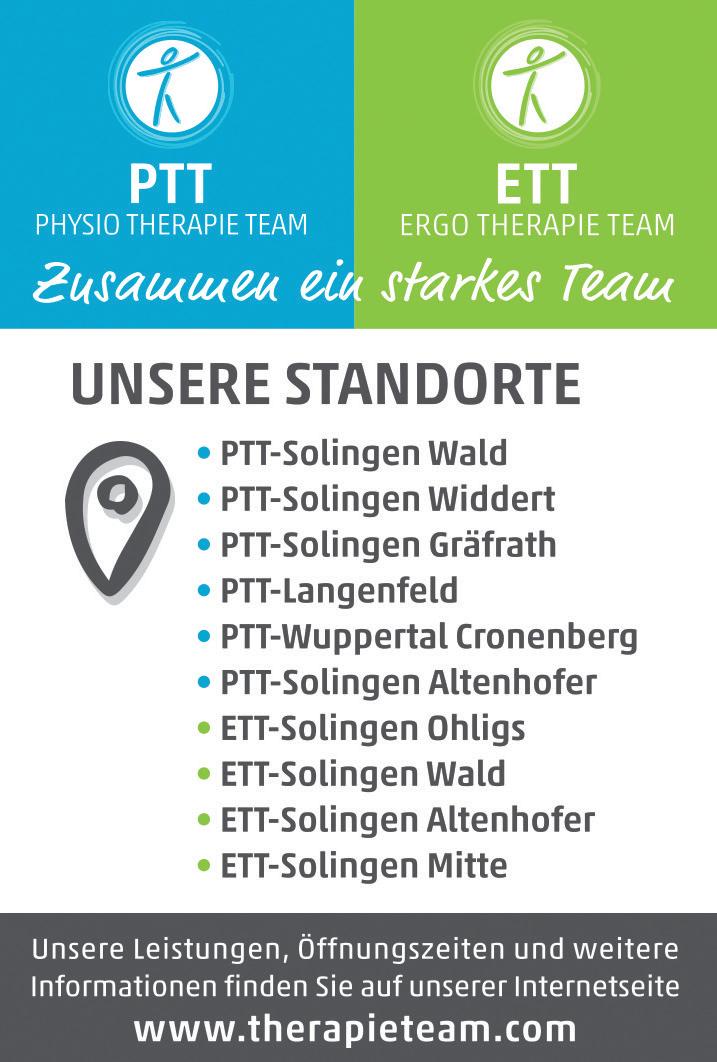 PTT
PHYSIO THERAPIE TEAM

ETT
ERGO THERAPIE TEAM

Zusammen ein starkes Team

UNSERE STANDORTE

• PTT-Solingen Wald
• PTT-Solingen Widdert
• PTT-Solingen Gräfrath
• PTT-Langenfeld
• PTT-Wuppertal Cronenberg
• PTT-Solingen Altenhofer
• ETT-Solingen Ohligs
• ETT-Solingen Wald
• ETT-Solingen Altenhofer
• ETT-Solingen Mitte

Unsere Leistungen, Öffnungszeiten und weitere Informationen finden Sie auf unserer Internetseite
www.therapieteam.com